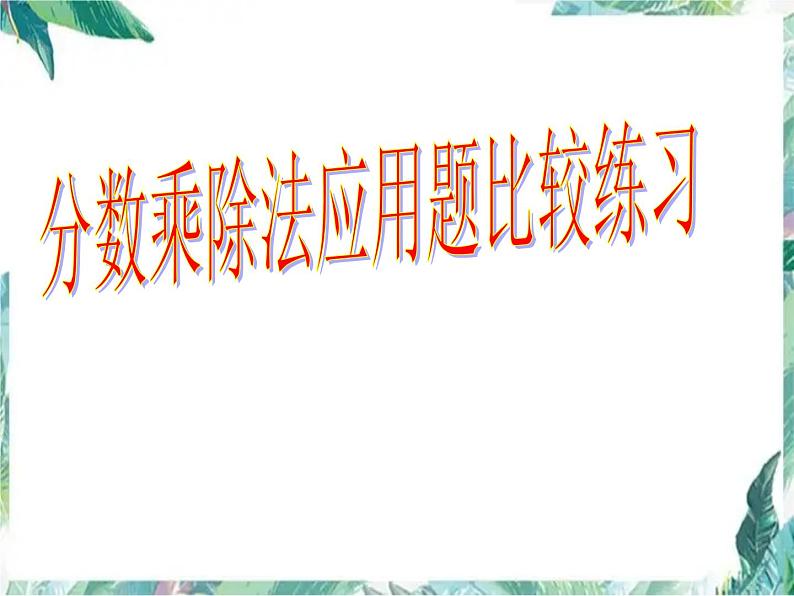 分数乘除法应用题比较练习